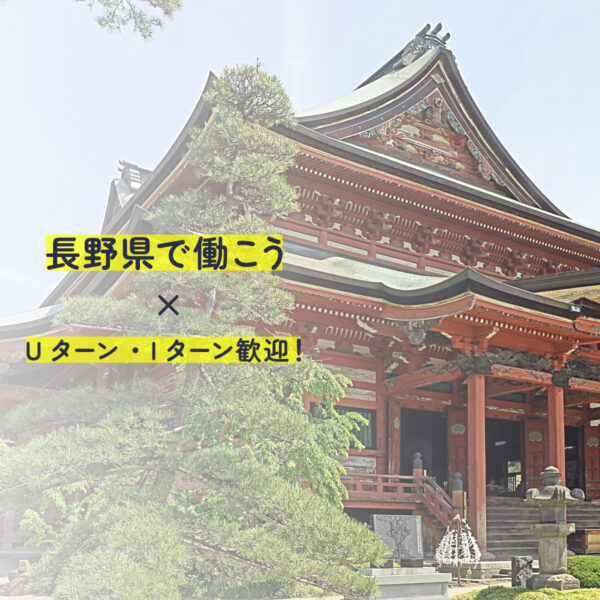 長野県で働こう

×

Uターン・Iターン歓迎！